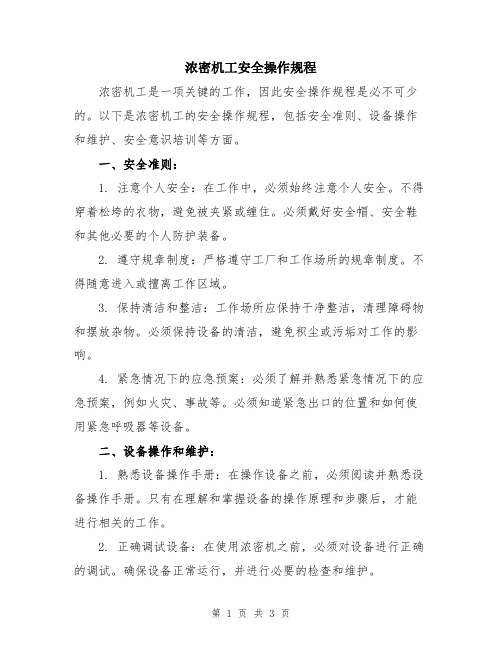 浓密机工安全操作规程

浓密机工是一项关键的工作，因此安全操作规程是必不可少的。以下是浓密机工的安全操作规程，包括安全准则、设备操作和维护、安全意识培训等方面。

一、安全准则：

1. 注意个人安全：在工作中，必须始终注意个人安全。不得穿着松垮的衣物，避免被夹紧或缠住。必须戴好安全帽、安全鞋和其他必要的个人防护装备。

2. 遵守规章制度：严格遵守工厂和工作场所的规章制度。不得随意进入或擅离工作区域。

3. 保持清洁和整洁：工作场所应保持干净整洁，清理障碍物和摆放杂物。必须保持设备的清洁，避免积尘或污垢对工作的影响。

4. 紧急情况下的应急预案：必须了解并熟悉紧急情况下的应急预案，例如火灾、事故等。必须知道紧急出口的位置和如何使用紧急呼吸器等设备。

二、设备操作和维护：

1. 熟悉设备操作手册：在操作设备之前，必须阅读并熟悉设备操作手册。只有在理解和掌握设备的操作原理和步骤后，才能进行相关的工作。

2. 正确调试设备：在使用浓密机之前，必须对设备进行正确的调试。确保设备正常运行，并进行必要的检查和维护。

第 1 页 共 3 页